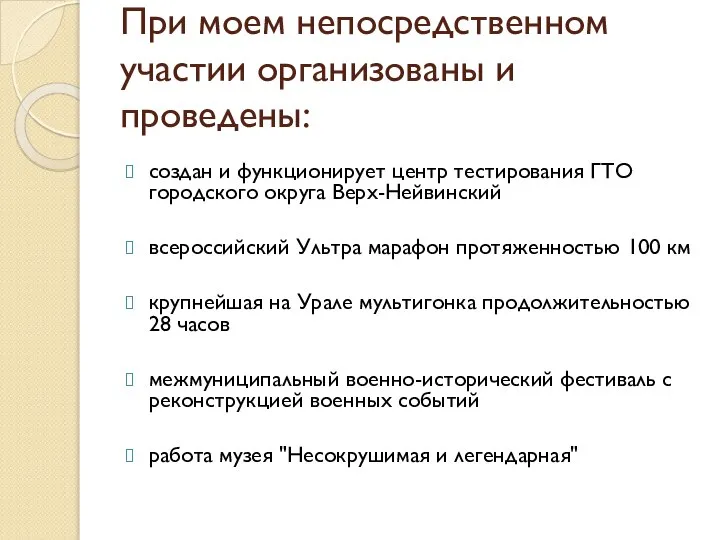 При моем непосредственном участии организованы и проведены:

создан и функционирует центр тестирования ГТО городского округа Верх-Нейвинский

всероссийский Ультра марафон протяженностью 100 км

крупнейшая на Урале мультигонка продолжительностью 28 часов

межмуниципальный военно-исторический фестиваль с реконструкцией военных событий

работа музея "Несокрушимая и легендарная"